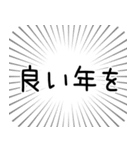 良い年を